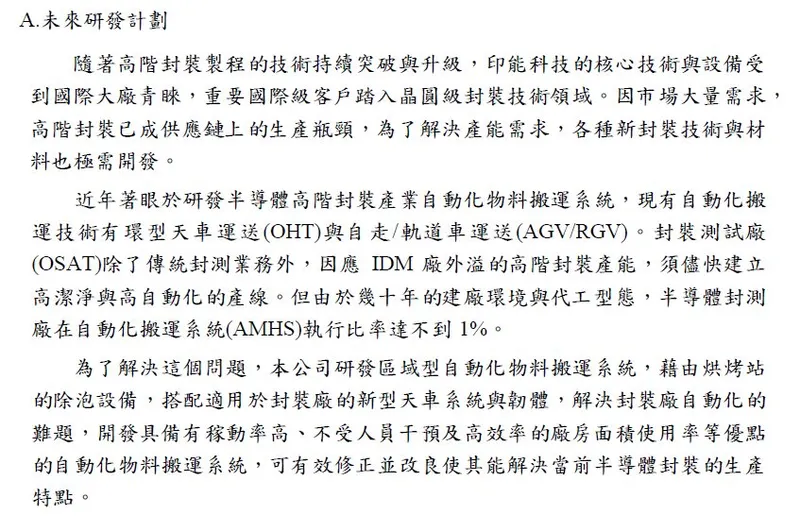 A.未來研發計劃

隨著高階封裝製程的技術持續突破與升級，印能科技的核心技術與設備受到國際大廠青睞，重要國際級客戶踏入晶圓級封裝技術領域。因市場大量需求，高階封裝已成供應鏈上的生產瓶頸，為了解決產能需求，各種新封裝技術與材料也極需開發。

近年著眼於研發半導體高階封裝產業自動化物料搬運系統，現有自動化搬運技術有環型天車運送(OHT)與自走/軌道車運送(AGV/RGV)。封裝測試廠(OSAT)除了傳統封測業務外，因應 IDM 廠外溢的高階封裝產能，須儘快建立高潔淨與高自動化的產線。但由於幾十年的建廠環境與代工型態，半導體封測廠在自動化搬運系統(AMHS)執行比率達不到 1%。

為了解決這個問題，本公司研發區域型自動化物料搬運系統，藉由烘烤站的除泡設備，搭配適用於封裝廠的新型天車系統與韌體，解決封裝廠自動化的難題，開發具備有稼動率高、不受人員干預及高效率的廠房面積使用率等優點的自動化物料搬運系統，可有效修正並改良使其能解決當前半導體封裝的生產特點。